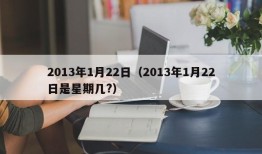 2013年1月22日（2013年1月22日是星期几?）